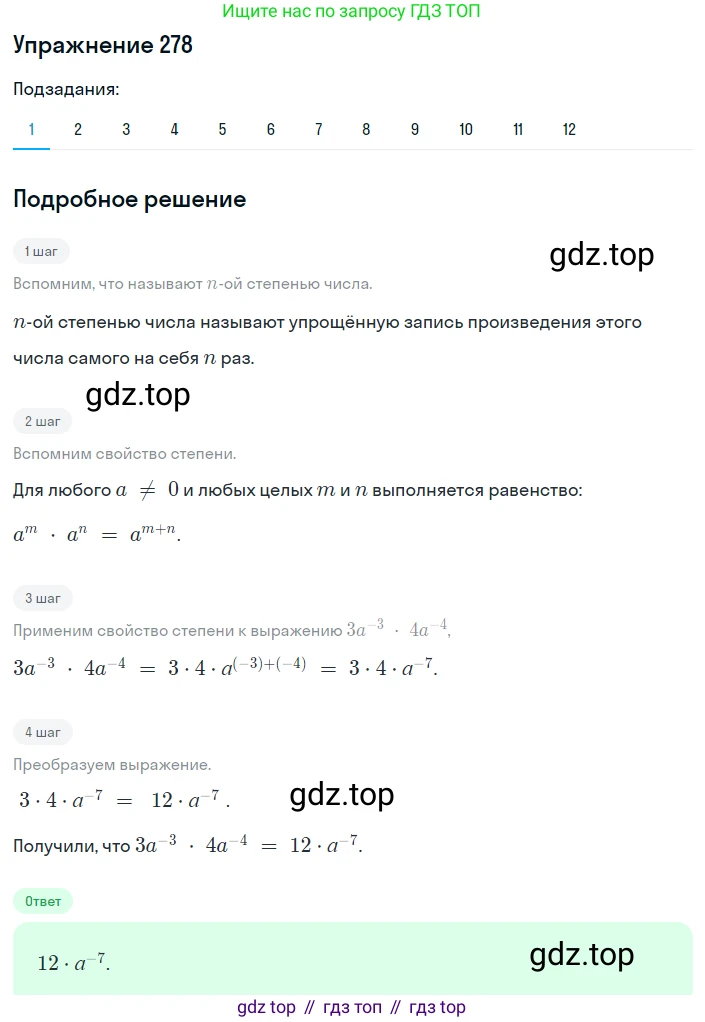 Ищите нас по запросу ГДЗ ТОП

Упражнение 278

Подзадания:

1 2 3 4 5 6 7 8 9 10 11 12

Подробное решение

1 шаг

gdz.top

Вспомним, что называют $n$-ой степенью числа.

$n$-ой степенью числа называют упрощённую запись произведения этого числа самого на себя $n$ раз.

gdz.top

2 шаг

Вспомним свойство степени.

Для любого $a \neq 0$ и любых целых $m$ и $n$ выполняется равенство:

$a^m \cdot a^n = a^{m+n}$.

3 шаг

Применим свойство степени к выражению $3a^{-3} \cdot 4a^{-4}$,

$3a^{-3} \cdot 4a^{-4} = 3 \cdot 4 \cdot a^{(-3)+(-4)} = 3 \cdot 4 \cdot a^{-7}$.

4 шаг

Преобразуем выражение.

$3 \cdot 4 \cdot a^{-7} = 12 \cdot a^{-7}$.

gdz.top

Получили, что $3a^{-3} \cdot 4a^{-4} = 12 \cdot a^{-7}$.

Ответ

$12 \cdot a^{-7}$.

gdz.top

gdz top // гдз топ // гдз top